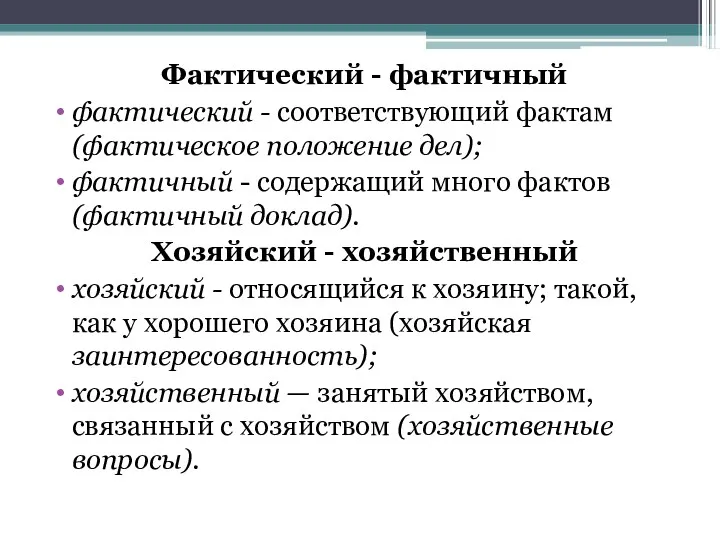 Фактический - фактичный

• фактический - соответствующий фактам (фактическое положение дел);

• фактичный - содержащий много фактов (фактичный доклад).

Хозяйский - хозяйственный

• хозяйский - относящийся к хозяину; такой, как у хорошего хозяина (хозяйская заинтересованность);

• хозяйственный — занятый хозяйством, связанный с хозяйством (хозяйственные вопросы).